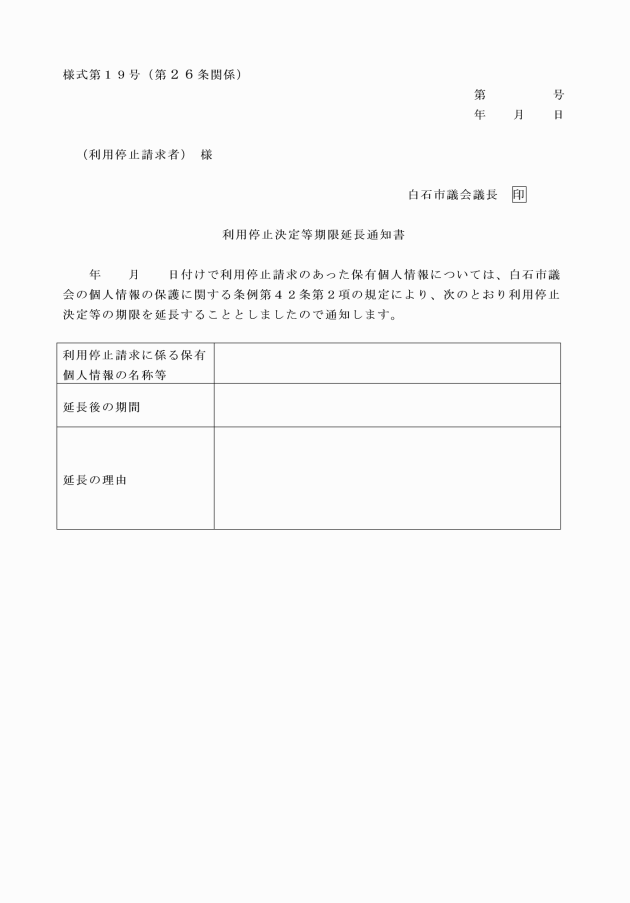 様式第１９号（第２６条関係）

第　　　号
年　月　日

（利用停止請求者）　様

白石市議会議長　印

利用停止決定等期限延長通知書

年　月　日付けで利用停止請求のあった保有個人情報については、白石市議会の個人情報の保護に関する条例第４２条第２項の規定により、次のとおり利用停止決定等の期限を延長することとしましたので通知します。

| 利用停止請求に係る保有個人情報の名称等 |  |
|---|---|
| 延長後の期間 |  |
| 延長の理由 |  |